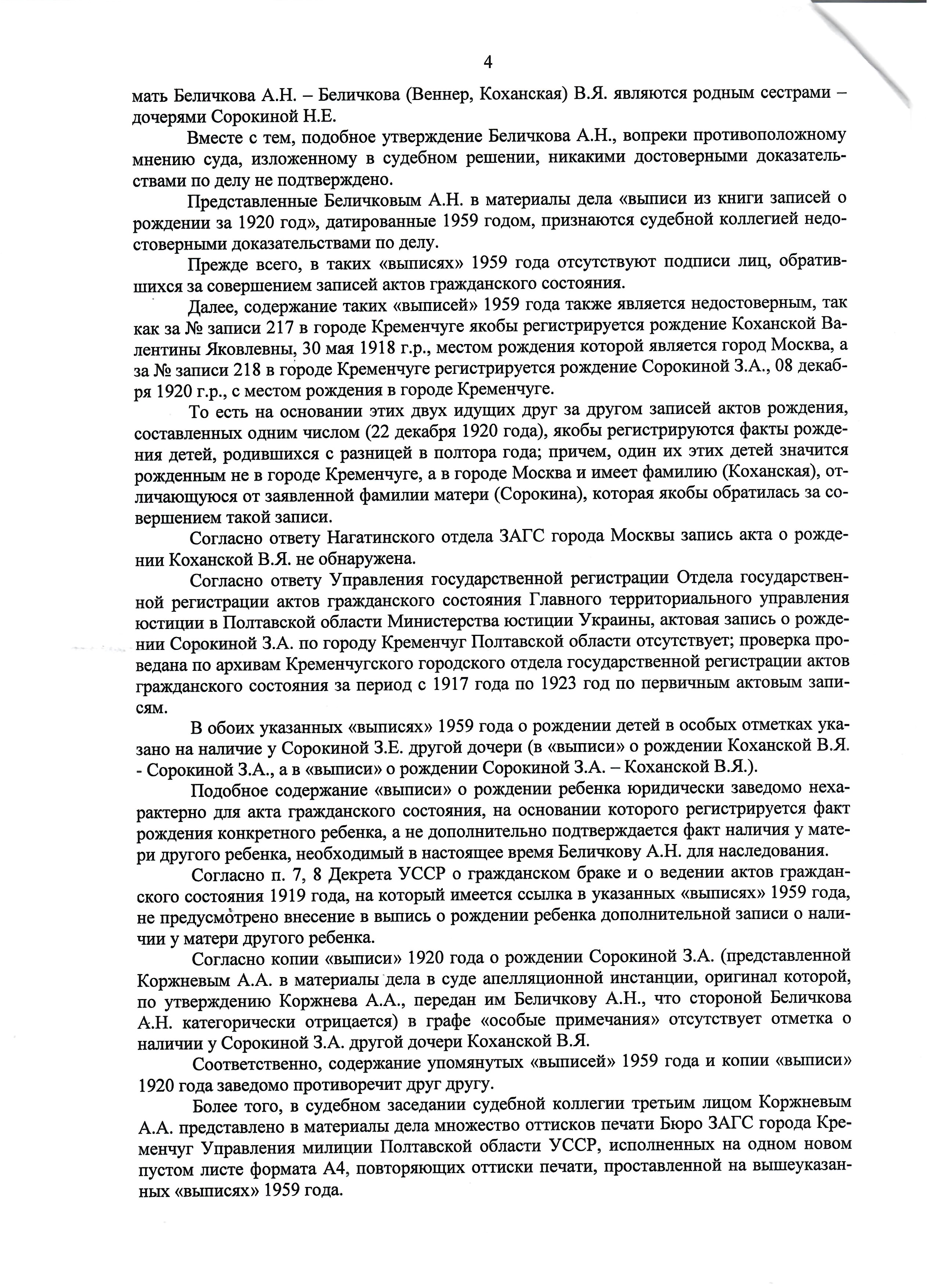 4

мать Беличкова А.Н. – Беличкова (Веннер, Коханская) В.Я. являются родным сестрами – дочерями Сорокиной Н.Е.

Вместе с тем, подобное утверждение Беличкова А.Н., вопреки противоположному мнению суда, изложенному в судебном решении, никакими достоверными доказательствами по делу не подтверждено.

Представленные Беличковым А.Н. в материалы дела «выписи из книги записей о рождении за 1920 год», датированные 1959 годом, признаются судебной коллегией недостоверными доказательствами по делу.

Прежде всего, в таких «выписях» 1959 года отсутствуют подписи лиц, обратившихся за совершением записей актов гражданского состояния.

Далее, содержание таких «выписей» 1959 года также является недостоверным, так как за № записи 217 в городе Кременчуге якобы регистрируется рождение Коханской Валентины Яковлевны, 30 мая 1918 г.р., местом рождения которой является город Москва, а за № записи 218 в городе Кременчуге регистрируется рождение Сорокиной З.А., 08 декабря 1920 г.р., с местом рождения в городе Кременчуге.

То есть на основании этих двух идущих друг за другом записей актов рождения, составленных одним числом (22 декабря 1920 года), якобы регистрируются факты рождения детей, родившихся с разницей в полтора года; причем, один их этих детей значится рожденным не в городе Кременчуге, а в городе Москва и имеет фамилию (Коханская), отличающуюся от заявленной фамилии матери (Сорокина), которая якобы обратилась за совершением такой записи.

Согласно ответу Нагатинского отдела ЗАГС города Москвы запись акта о рождении Коханской В.Я. не обнаружена.

Согласно ответу Управления государственной регистрации Отдела государственной регистрации актов гражданского состояния Главного территориального управления юстиции в Полтавской области Министерства юстиции Украины, актовая запись о рождении Сорокиной З.А. по городу Кременчуг Полтавской области отсутствует; проверка проведана по архивам Кременчугского городского отдела государственной регистрации актов гражданского состояния за период с 1917 года по 1923 год по первичным актовым записям.

В обоих указанных «выписях» 1959 года о рождении детей в особых отметках указано на наличие у Сорокиной З.Е. другой дочери (в «выписи» о рождении Коханской В.Я. - Сорокиной З.А., а в «выписи» о рождении Сорокиной З.А. – Коханской В.Я.).

Подобное содержание «выписи» о рождении ребенка юридически заведомо нехарактерно для акта гражданского состояния, на основании которого регистрируется факт рождения конкретного ребенка, а не дополнительно подтверждается факт наличия у матери другого ребенка, необходимый в настоящее время Беличкову А.Н. для наследования.

Согласно п. 7, 8 Декрета УССР о гражданском браке и о ведении актов гражданского состояния 1919 года, на который имеется ссылка в указанных «выписях» 1959 года, не предусмотрено внесение в выпись о рождении ребенка дополнительной записи о наличии у матери другого ребенка.

Согласно копии «выписи» 1920 года о рождении Сорокиной З.А. (представленной Коржневым А.А. в материалы дела в суде апелляционной инстанции, оригинал которой, по утверждению Коржнева А.А., передан им Беличкову А.Н., что стороной Беличкова А.Н. категорически отрицается) в графе «особые примечания» отсутствует отметка о наличии у Сорокиной З.А. другой дочери Коханской В.Я.

Соответственно, содержание упомянутых «выписей» 1959 года и копии «выписи» 1920 года заведомо противоречит друг другу.

Более того, в судебном заседании судебной коллегии третьим лицом Коржневым А.А. представлено в материалы дела множество оттисков печати Бюро ЗАГС города Кременчуг Управления милиции Полтавской области УССР, исполненных на одном новом пустом листе формата А4, повторяющих оттиски печати, проставленной на вышеуказанных «выписях» 1959 года.